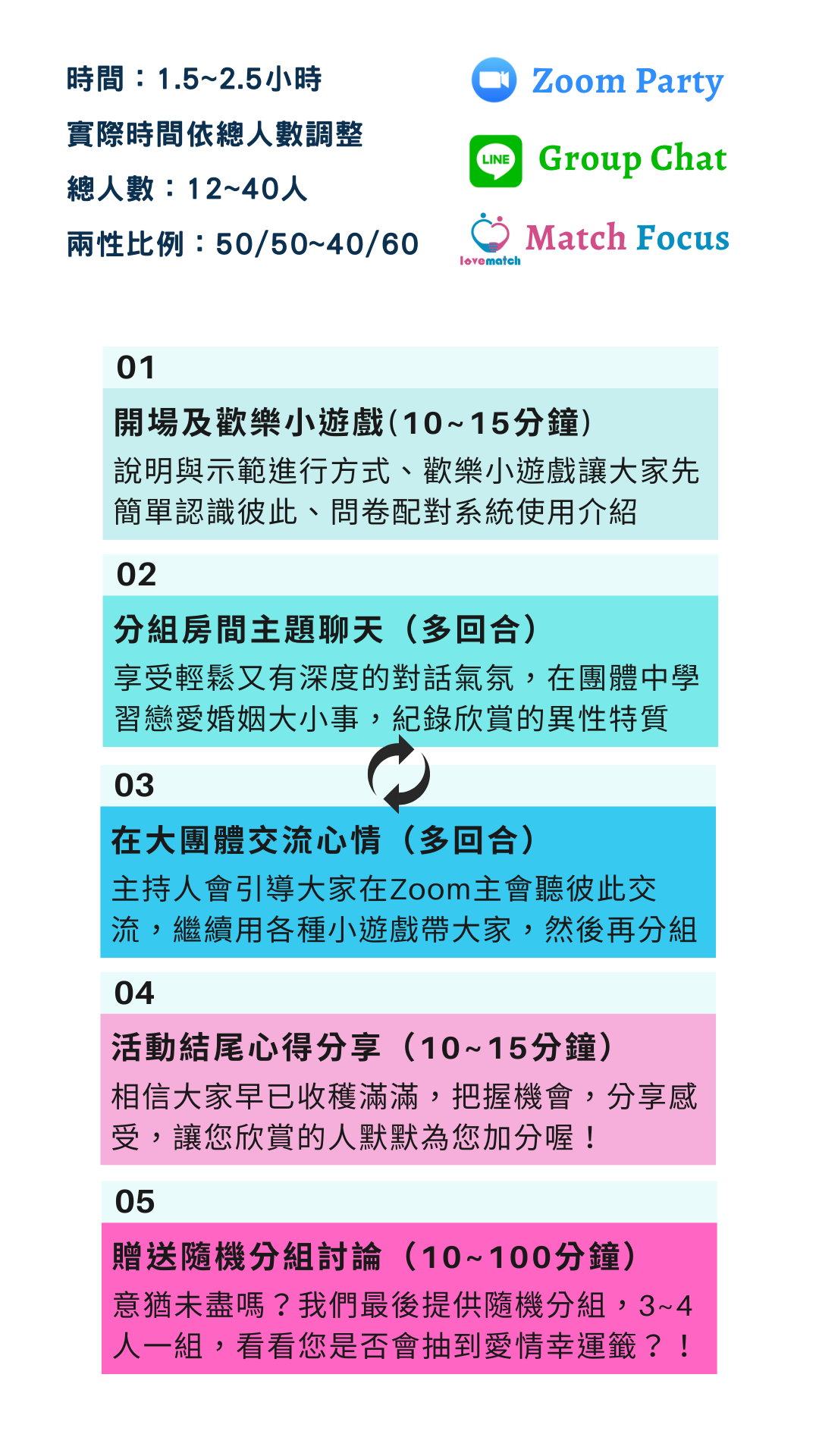 時間：1.5~2.5小時

實際時間依總人數調整

總人數：12~40人

兩性比例：50/50~40/60

Zoom Party

LINE Group Chat

lovematch Match Focus

01

開場及歡樂小遊戲(10~15分鐘)

說明與示範進行方式、歡樂小遊戲讓大家先簡單認識彼此、問卷配對系統使用介紹

02

分組房間主題聊天（多回合）

享受輕鬆又有深度的對話氣氛，在團體中學習戀愛婚姻大小事，紀錄欣賞的異性特質

03

在大團體交流心情（多回合）

主持人會引導大家在Zoom主會聽彼此交流，繼續用各種小遊戲帶大家，然後再分組

04

活動結尾心得分享（10~15分鐘）

相信大家早已收穫滿滿，把握機會，分享感受，讓您欣賞的人默默為您加分喔！

05

贈送隨機分組討論（10~100分鐘）

意猶未盡嗎？我們最後提供隨機分組，3~4人一組，看看您是否會抽到愛情幸運籤？！